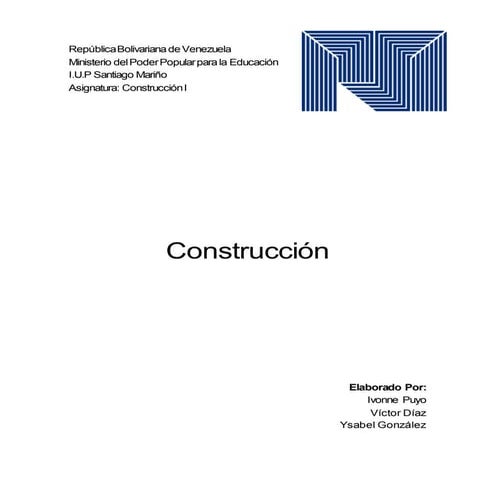 República Bolivariana de Venezuela
Ministerio del Poder Popular para la Educación
I.U.P Santiago Mariño
Asignatura: Construcción I

Construcción

Elaborado Por:
Ivonne Puyo
Víctor Díaz
Ysabel González